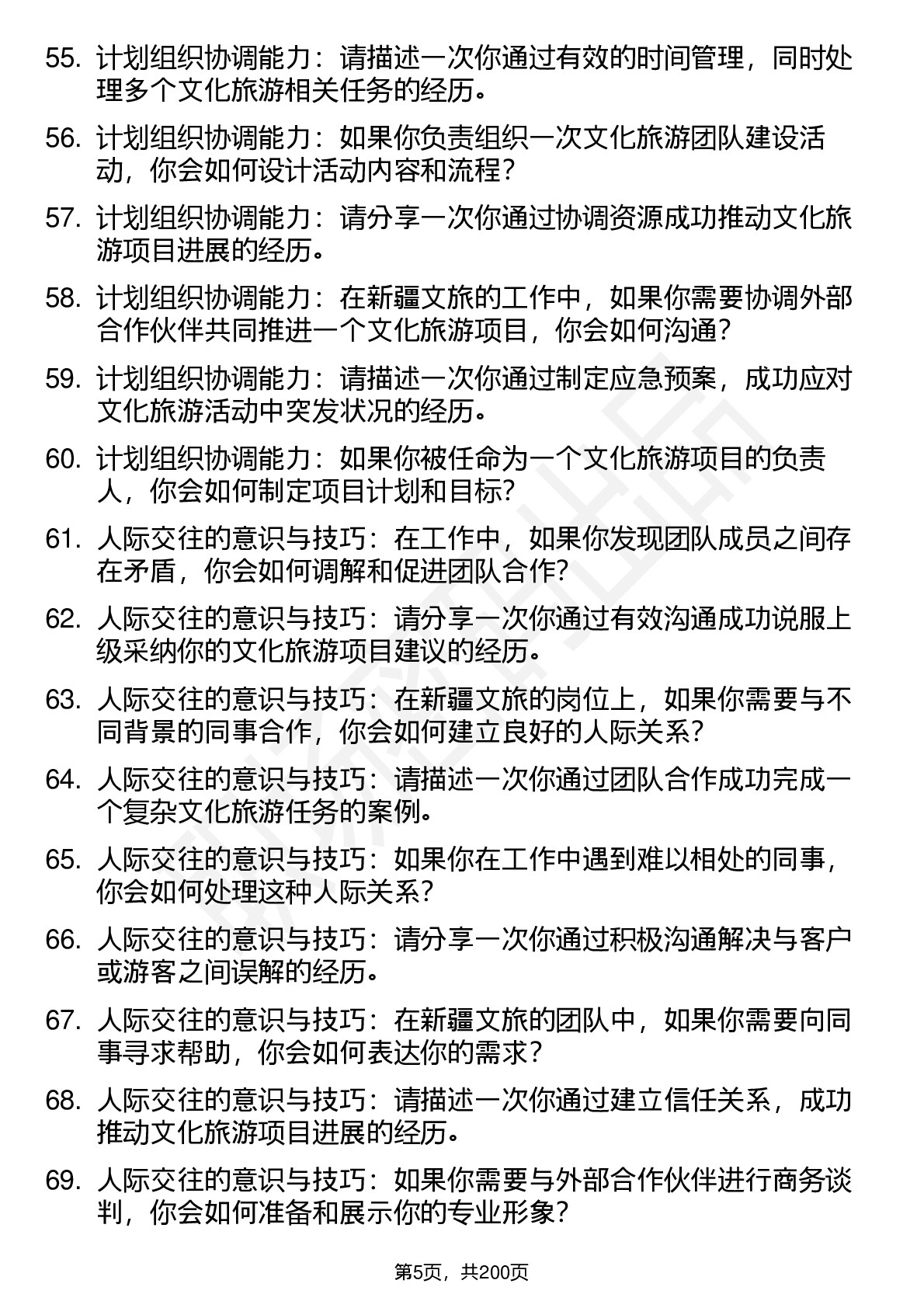 55. 计划组织协调能力：请描述一次你通过有效的时间管理，同时处理多个文化旅游相关任务的经历。

56. 计划组织协调能力：如果你负责组织一次文化旅游团队建设活动，你会如何设计活动内容和流程？

57. 计划组织协调能力：请分享一次你通过协调资源成功推动文化旅游项目进展的经历。

58. 计划组织协调能力：在新疆文旅的工作中，如果你需要协调外部合作伙伴共同推进一个文化旅游项目，你会如何沟通？

59. 计划组织协调能力：请描述一次你通过制定应急预案，成功应对文化旅游活动中突发状况的经历。

60. 计划组织协调能力：如果你被任命为一个文化旅游项目的负责人，你会如何制定项目计划和目标？

61. 人际交往的意识与技巧：在工作中，如果你发现团队成员之间存在矛盾，你会如何调解和促进团队合作？

62. 人际交往的意识与技巧：请分享一次你通过有效沟通成功说服上级采纳你的文化旅游项目建议的经历。

63. 人际交往的意识与技巧：在新疆文旅的岗位上，如果你需要与不同背景的同事合作，你会如何建立良好的人际关系？

64. 人际交往的意识与技巧：请描述一次你通过团队合作成功完成一个复杂文化旅游任务的案例。

65. 人际交往的意识与技巧：如果你在工作中遇到难以相处的同事，你会如何处理这种人际关系？

66. 人际交往的意识与技巧：请分享一次你通过积极沟通解决与客户或游客之间误解的经历。

67. 人际交往的意识与技巧：在新疆文旅的团队中，如果你需要向同事寻求帮助，你会如何表达你的需求？

68. 人际交往的意识与技巧：请描述一次你通过建立信任关系，成功推动文化旅游项目进展的经历。

69. 人际交往的意识与技巧：如果你需要与外部合作伙伴进行商务谈判，你会如何准备和展示你的专业形象？

第5页，共200页